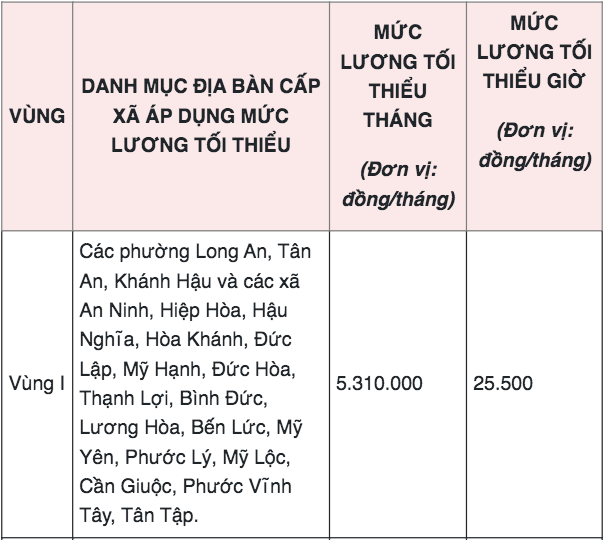 | VÙNG | DANH MỤC ĐỊA BÀN CẤP XÃ ÁP DỤNG MỨC LƯƠNG TỐI THIỂU | MỨC LƯƠNG TỐI THIỂU THÁNG (Đơn vị: đồng/tháng) | MỨC LƯƠNG TỐI THIỂU GIỜ (Đơn vị: đồng/tháng) |
|---|---|---|---|
| Vùng I | Các phường Long An, Tân An, Khánh Hậu và các xã An Ninh, Hiệp Hòa, Hậu Nghĩa, Hòa Khánh, Đức Lập, Mỹ Hạnh, Đức Hòa, Thạnh Lợi, Bình Đức, Lương Hòa, Bến Lức, Mỹ Yên, Phước Lý, Mỹ Lộc, Cần Giuộc, Phước Vĩnh Tây, Tân Tập. | 5.310.000 | 25.500 |